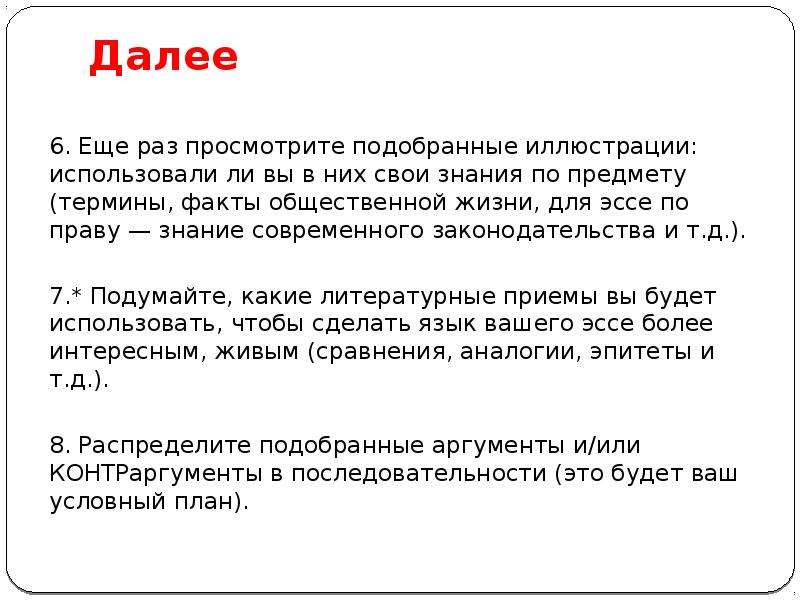 Далее

6. Еще раз просмотрите подобранные иллюстрации: использовали ли вы в них свои знания по предмету (термины, факты общественной жизни, для эссе по праву — знание современного законодательства и т.д.).

7.* Подумайте, какие литературные приемы вы будет использовать, чтобы сделать язык вашего эссе более интересным, живым (сравнения, аналогии, эпитеты и т.д.).

8. Распределите подобранные аргументы и/или КОНТРаргументы в последовательности (это будет ваш условный план).